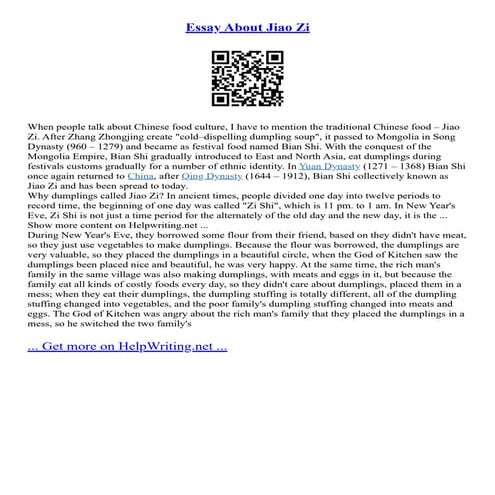 Essay About Jiao Zi

When people talk about Chinese food culture, I have to mention the traditional Chinese food – Jiao Zi. After Zhang Zhongjing create "cold–dispelling dumpling soup", it passed to Mongolia in Song Dynasty (960 – 1279) and became as festival food named Bian Shi. With the conquest of the Mongolia Empire, Bian Shi gradually introduced to East and North Asia, eat dumplings during festivals customs gradually for a number of ethnic identity. In Yuan Dynasty (1271 – 1368) Bian Shi once again returned to China, after Qing Dynasty (1644 – 1912), Bian Shi collectively known as Jiao Zi and has been spread to today.
Why dumplings called Jiao Zi? In ancient times, people divided one day into twelve periods to record time, the beginning of one day was called "Zi Shi", which is 11 pm. to 1 am. In New Year's Eve, Zi Shi is not just a time period for the alternately of the old day and the new day, it is the ...
Show more content on Helpwriting.net ...
During New Year's Eve, they borrowed some flour from their friend, based on they didn't have meat, so they just use vegetables to make dumplings. Because the flour was borrowed, the dumplings are very valuable, so they placed the dumplings in a beautiful circle, when the God of Kitchen saw the dumplings been placed nice and beautiful, he was very happy. At the same time, the rich man's family in the same village was also making dumplings, with meats and eggs in it, but because the family eat all kinds of costly foods every day, so they didn't care about dumplings, placed them in a mess; when they eat their dumplings, the dumpling stuffing is totally different, all of the dumpling stuffing changed into vegetables, and the poor family's dumpling stuffing changed into meats and eggs. The God of Kitchen was angry about the rich man's family that they placed the dumplings in a mess, so he switched the two family's

... Get more on HelpWriting.net ...